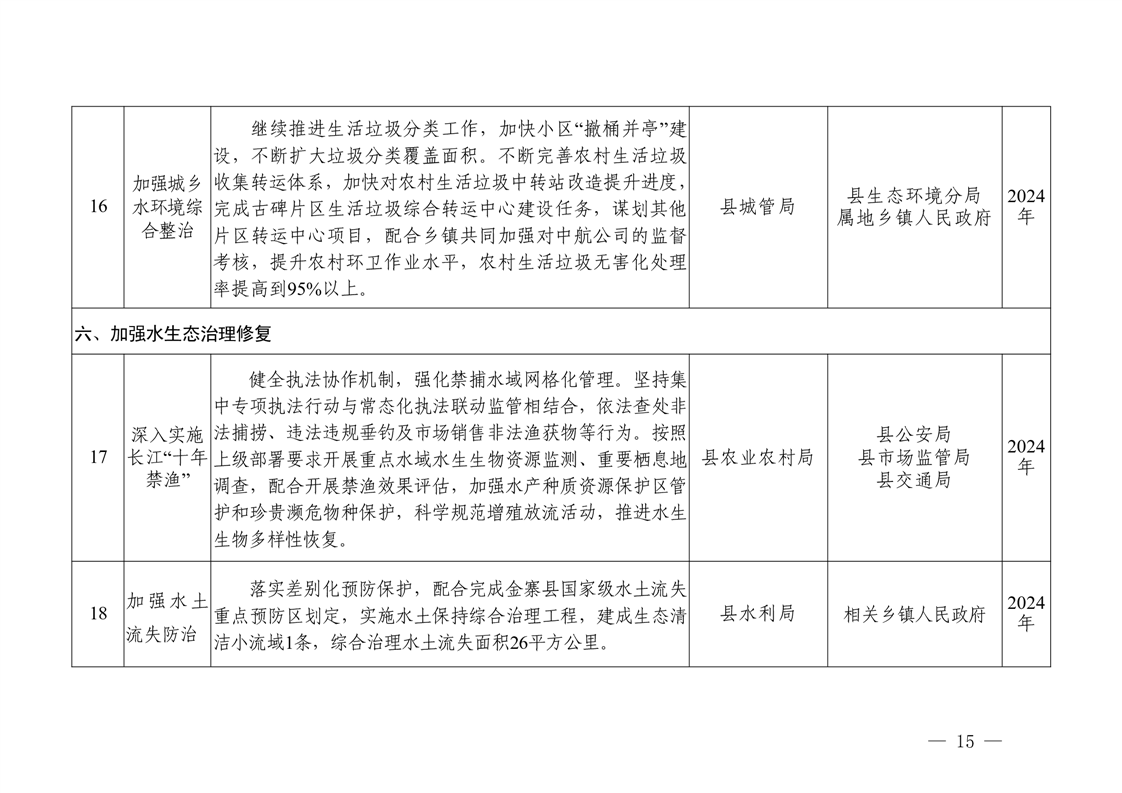 | 16 | 加强城乡水环境综合整治 | 继续推进生活垃圾分类工作，加快小区“撤桶并亭”建设，不断扩大垃圾分类覆盖面积。不断完善农村生活垃圾收集转运体系，加快对农村生活垃圾中转站改造提升进度，完成古碑片区生活垃圾综合转运中心建设任务，谋划其他片区转运中心项目，配合乡镇共同加强对中航公司的监督考核，提升农村环卫作业水平，农村生活垃圾无害化处理率提高到95%以上。 | 县城管局 | 县生态环境分局 属地乡镇人民政府 | 2024年 |
|---|---|---|---|---|---|
| 六、加强水生态治理修复 | | | | | |
| 17 | 深入实施长江“十年禁渔” | 健全执法协作机制，强化禁捕水域网格化管理。坚持集中专项执法行动与常态化执法联动监管相结合，依法查处非法捕捞、违法违规垂钓及市场销售非法渔获物等行为。按照上级部署要求开展重点水域水生生物资源监测、重要栖息地调查，配合开展禁渔效果评估，加强水产种质资源保护区管护和珍贵濒危物种保护，科学规范增殖放流活动，推进水生生物多样性恢复。 | 县农业农村局 | 县公安局 县市场监管局 县交通局 | 2024年 |
| 18 | 加强水土流失防治 | 落实差别化预防保护，配合完成金寨县国家级水土流失重点预防区划定，实施水土保持综合治理工程，建成生态清洁小流域1条，综合治理水土流失面积26平方公里。 | 县水利局 | 相关乡镇人民政府 | 2024年 |

— 15 —